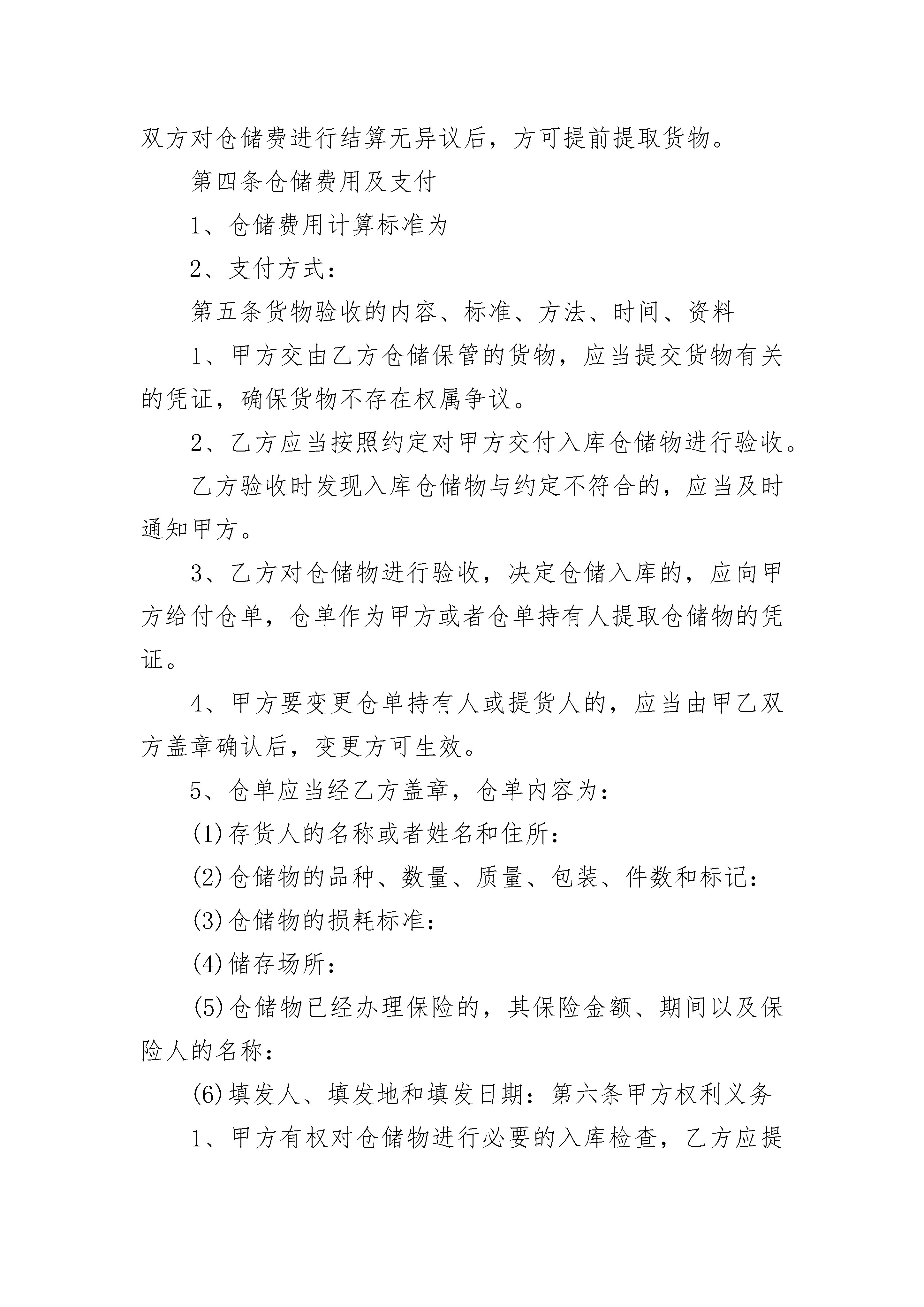 双方对仓储费进行结算无异议后，方可提前提取货物。

第四条仓储费用及支付

1、仓储费用计算标准为

2、支付方式：

第五条货物验收的内容、标准、方法、时间、资料

1、甲方交由乙方仓储保管的货物，应当提交货物有关的凭证，确保货物不存在权属争议。

2、乙方应当按照约定对甲方交付入库仓储物进行验收。

乙方验收时发现入库仓储物与约定不符合的，应当及时通知甲方。

3、乙方对仓储物进行验收，决定仓储入库的，应向甲方给付仓单，仓单作为甲方或者仓单持有人提取仓储物的凭证。

4、甲方要变更仓单持有人或提货人的，应当由甲乙双方盖章确认后，变更方可生效。

5、仓单应当经乙方盖章，仓单内容为：

(1)存货人的名称或者姓名和住所：

(2)仓储物的品种、数量、质量、包装、件数和标记：

(3)仓储物的损耗标准：

(4)储存场所：

(5)仓储物已经办理保险的，其保险金额、期间以及保险人的名称：

(6)填发人、填发地和填发日期：第六条甲方权利义务

1、甲方有权对仓储物进行必要的入库检查，乙方应提